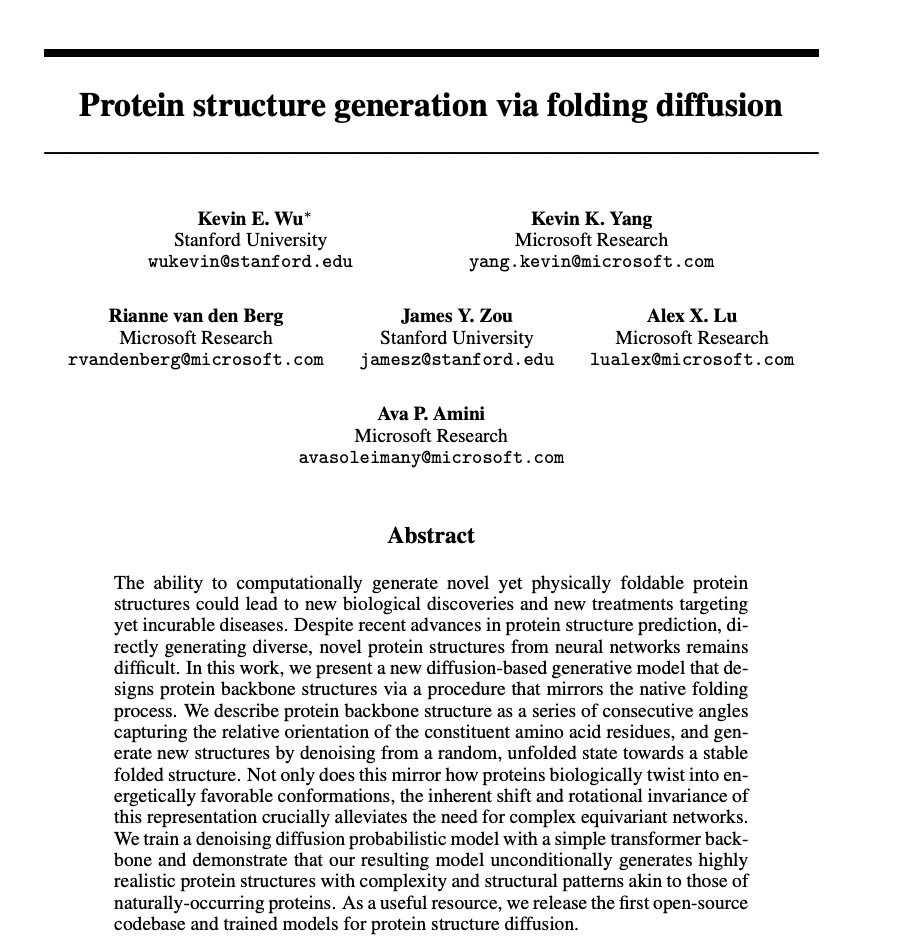 Protein structure generation via folding diffusion

Kevin E. Wu*
Stanford University
wukevin@stanford.edu

Kevin K. Yang
Microsoft Research
yang.kevin@microsoft.com

Rianne van den Berg
Microsoft Research
rvandenberg@microsoft.com

James Y. Zou
Stanford University
jamesz@stanford.edu

Alex X. Lu
Microsoft Research
lualex@microsoft.com

Ava P. Amini
Microsoft Research
avasoleimany@microsoft.com

Abstract

The ability to computationally generate novel yet physically foldable protein structures could lead to new biological discoveries and new treatments targeting yet incurable diseases. Despite recent advances in protein structure prediction, directly generating diverse, novel protein structures from neural networks remains difficult. In this work, we present a new diffusion-based generative model that designs protein backbone structures via a procedure that mirrors the native folding process. We describe protein backbone structure as a series of consecutive angles capturing the relative orientation of the constituent amino acid residues, and generate new structures by denoising from a random, unfolded state towards a stable folded structure. Not only does this mirror how proteins biologically twist into energetically favorable conformations, the inherent shift and rotational invariance of this representation crucially alleviates the need for complex equivariant networks. We train a denoising diffusion probabilistic model with a simple transformer backbone and demonstrate that our resulting model unconditionally generates highly realistic protein structures with complexity and structural patterns akin to those of naturally-occurring proteins. As a useful resource, we release the first open-source codebase and trained models for protein structure diffusion.